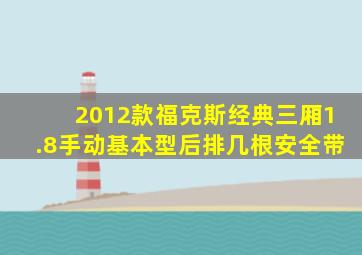 2012款福克斯经典三厢1.8手动基本型后排几根安全带